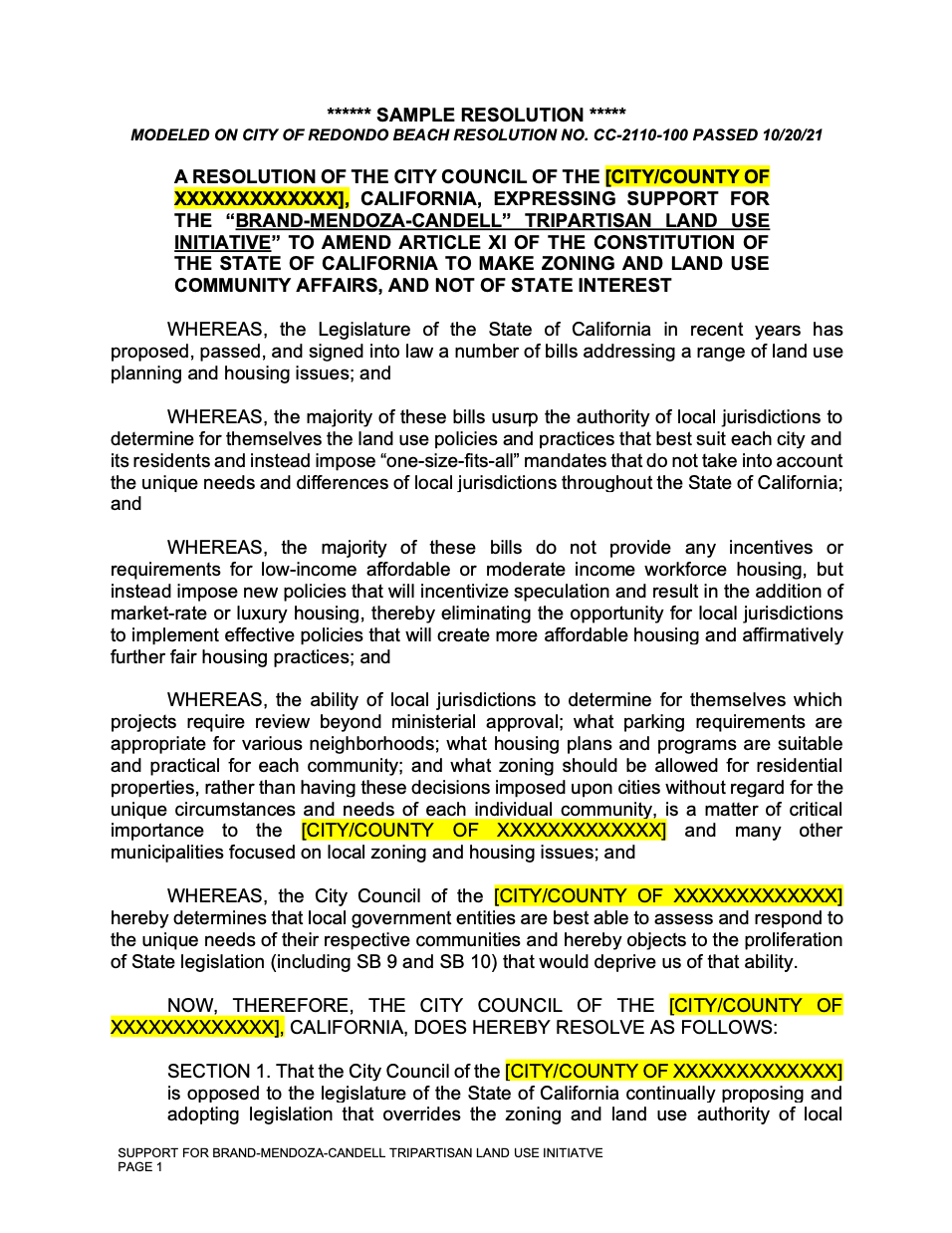 ****** SAMPLE RESOLUTION *****
MODELED ON CITY OF REDONDO BEACH RESOLUTION NO. CC-2110-100 PASSED 10/20/21

A RESOLUTION OF THE CITY COUNCIL OF THE [CITY/COUNTY OF XXXXXXXXXXXXX], CALIFORNIA, EXPRESSING SUPPORT FOR THE "BRAND-MENDOZA-CANDELL" TRIPARTISAN LAND USE INITIATIVE" TO AMEND ARTICLE XI OF THE CONSTITUTION OF THE STATE OF CALIFORNIA TO MAKE ZONING AND LAND USE COMMUNITY AFFAIRS, AND NOT OF STATE INTEREST

WHEREAS, the Legislature of the State of California in recent years has proposed, passed, and signed into law a number of bills addressing a range of land use planning and housing issues; and

WHEREAS, the majority of these bills usurp the authority of local jurisdictions to determine for themselves the land use policies and practices that best suit each city and its residents and instead impose "one-size-fits-all" mandates that do not take into account the unique needs and differences of local jurisdictions throughout the State of California; and

WHEREAS, the majority of these bills do not provide any incentives or requirements for low-income affordable or moderate income workforce housing, but instead impose new policies that will incentivize speculation and result in the addition of market-rate or luxury housing, thereby eliminating the opportunity for local jurisdictions to implement effective policies that will create more affordable housing and affirmatively further fair housing practices; and

WHEREAS, the ability of local jurisdictions to determine for themselves which projects require review beyond ministerial approval; what parking requirements are appropriate for various neighborhoods; what housing plans and programs are suitable and practical for each community; and what zoning should be allowed for residential properties, rather than having these decisions imposed upon cities without regard for the unique circumstances and needs of each individual community, is a matter of critical importance to the [CITY/COUNTY OF XXXXXXXXXXXXX] and many other municipalities focused on local zoning and housing issues; and

WHEREAS, the City Council of the [CITY/COUNTY OF XXXXXXXXXXXXX] hereby determines that local government entities are best able to assess and respond to the unique needs of their respective communities and hereby objects to the proliferation of State legislation (including SB 9 and SB 10) that would deprive us of that ability.

NOW, THEREFORE, THE CITY COUNCIL OF THE [CITY/COUNTY OF XXXXXXXXXXXXX], CALIFORNIA, DOES HEREBY RESOLVE AS FOLLOWS:

SECTION 1. That the City Council of the [CITY/COUNTY OF XXXXXXXXXXXXX] is opposed to the legislature of the State of California continually proposing and adopting legislation that overrides the zoning and land use authority of local

SUPPORT FOR BRAND-MENDOZA-CANDELL TRIPARTISAN LAND USE INITIATVE
PAGE 1